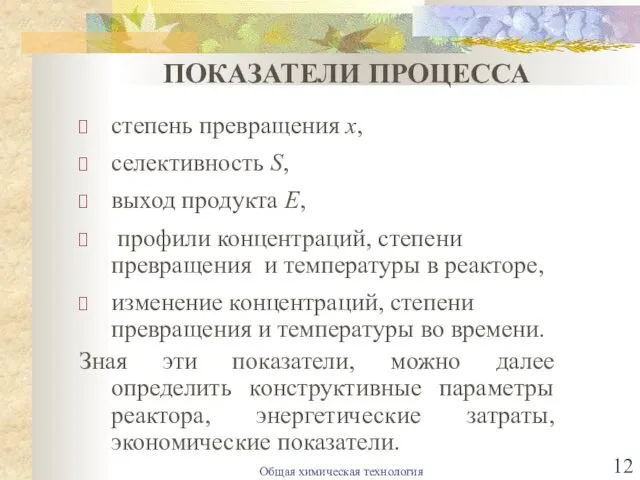 ПОКАЗАТЕЛИ ПРОЦЕССА

степень превращения $x$,

селективность $S$,

выход продукта $E$,

профили концентраций, степени превращения и температуры в реакторе,

изменение концентраций, степени превращения и температуры во времени.

Зная эти показатели, можно далее определить конструктивные параметры реактора, энергетические затраты, экономические показатели.

Общая химическая технология

12